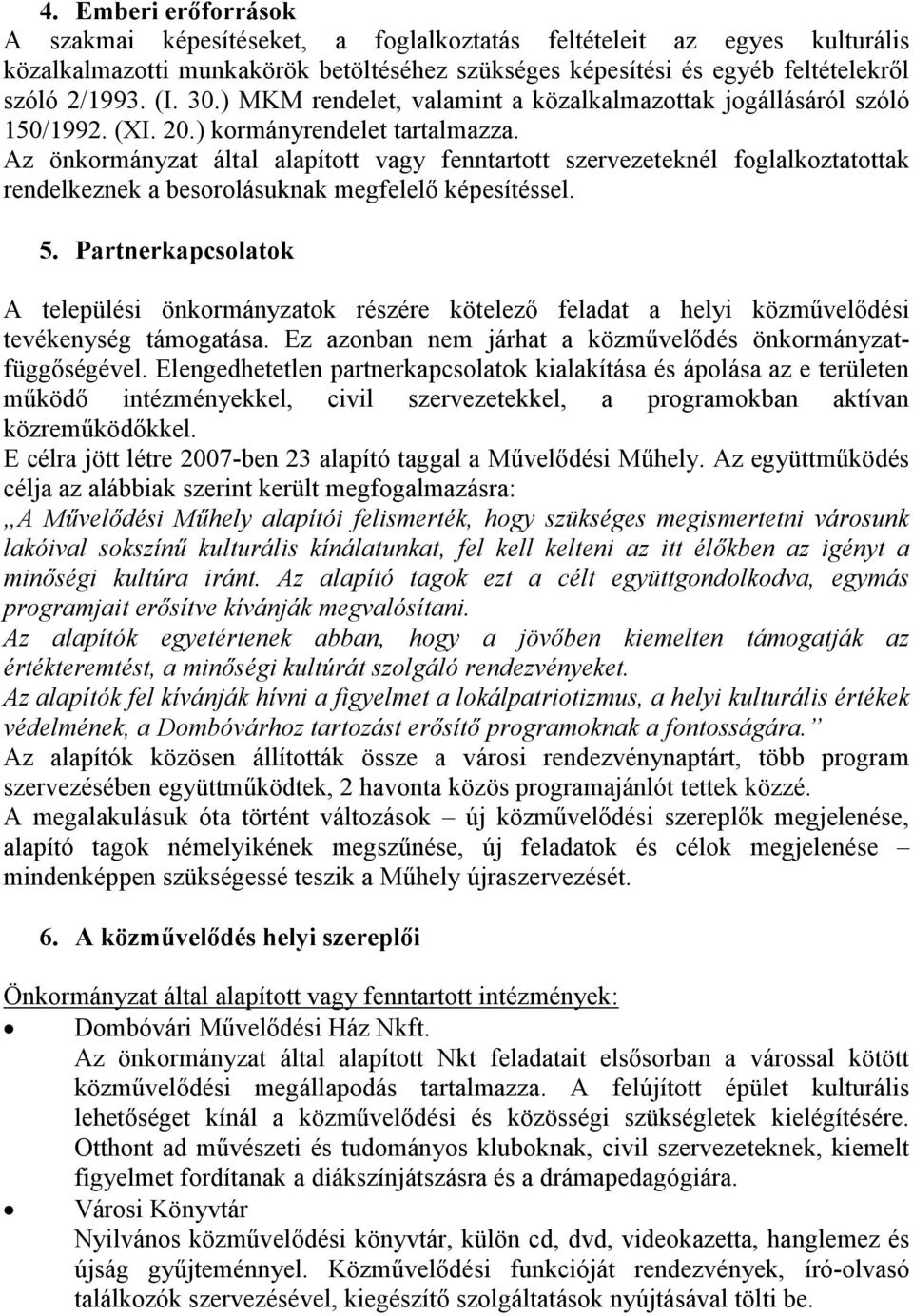 4. Emberi erőforrások
A szakmai képesítéseket, a foglalkoztatás feltételeit az egyes kulturális közalkalmazotti munkakörök betöltéséhez szükséges képesítési és egyéb feltételekről szóló 2/1993. (I. 30.) MKM rendelet, valamint a közalkalmazottak jogállásáról szóló 150/1992. (XI. 20.) kormányrendelet tartalmazza.
Az önkormányzat által alapított vagy fenntartott szervezeteknél foglalkoztatottak rendelkeznek a besorolásuknak megfelelő képesítéssel.

5. Partnerkapcsolatok

A települési önkormányzatok részére kötelező feladat a helyi közművelődési tevékenység támogatása. Ez azonban nem járhat a közművelődés önkormányzatfüggőségével. Elengedhetetlen partnerkapcsolatok kialakítása és ápolása az e területen működő intézményekkel, civil szervezetekkel, a programokban aktívan közreműködőkkel.
E célra jött létre 2007-ben 23 alapító taggal a Művelődési Műhely. Az együttműködés célja az alábbiak szerint került megfogalmazásra:
„A Művelődési Műhely alapítói felismerték, hogy szükséges megismertetni városunk lakóival sokszínű kulturális kínálatunkat, fel kell kelteni az itt élőkben az igényt a minőségi kultúra iránt. Az alapító tagok ezt a célt együttgondolkodva, egymás programjait erősítve kívánják megvalósítani.
Az alapítók egyetértenek abban, hogy a jövőben kiemelten támogatják az értékteremtést, a minőségi kultúrát szolgáló rendezvényeket.
Az alapítók fel kívánják hívni a figyelmet a lokálpatriotizmus, a helyi kulturális értékek védelmének, a Dombóvárhoz tartozást erősítő programoknak a fontosságára.”
Az alapítók közösen állították össze a városi rendezvénynaptárt, több program szervezésében együttműködtek, 2 havonta közös programajánlót tettek közzé.
A megalakulásuk óta történt változások – új közművelődési szereplők megjelenése, alapító tagok némelyikének megszűnése, új feladatok és célok megjelenése – mindenképpen szükségessé teszik a Műhely újraszervezését.

6. A közművelődés helyi szereplői

Önkormányzat által alapított vagy fenntartott intézmények:
• Dombóvári Művelődési Ház Nkft.
Az önkormányzat által alapított Nkt feladatait elsősorban a várossal kötött közművelődési megállapodás tartalmazza. A felújított épület kulturális lehetőséget kínál a közművelődési és közösségi szükségletek kielégítésére. Otthont ad művészeti és tudományos kluboknak, civil szervezeteknek, kiemelt figyelmet fordítanak a diákszínjátszásra és a drámapedagógiára.
• Városi Könyvtár
Nyilvános közművelődési könyvtár, külön cd, dvd, videokazetta, hanglemez és újság gyűjteménnyel. Közművelődési funkcióját rendezvények, író-olvasó találkozók szervezésével, kiegészítő szolgáltatások nyújtásával tölti be.